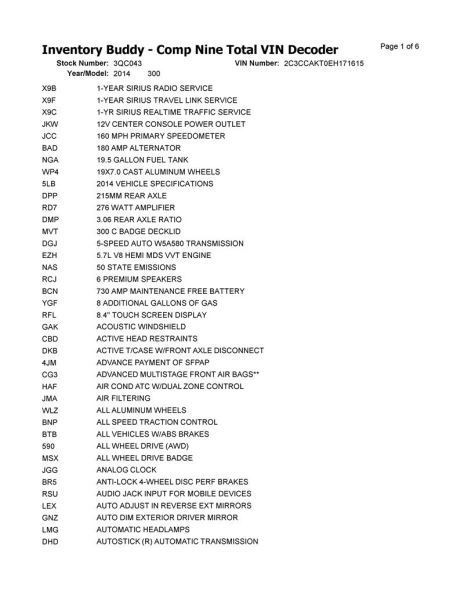 Inventory Buddy - Comp Nine Total VIN Decoder

Page 1 of 6

Stock Number: 3QC043 VIN Number: 2C3CCAKT0EH171615
Year/Model: 2014 300

| | |
|---|---|
| X9B | 1-YEAR SIRIUS RADIO SERVICE |
| X9F | 1-YEAR SIRIUS TRAVEL LINK SERVICE |
| X9C | 1-YR SIRIUS REALTIME TRAFFIC SERVICE |
| JKW | 12V CENTER CONSOLE POWER OUTLET |
| JCC | 160 MPH PRIMARY SPEEDOMETER |
| BAD | 180 AMP ALTERNATOR |
| NGA | 19.5 GALLON FUEL TANK |
| WP4 | 19X7.0 CAST ALUMINUM WHEELS |
| 5LB | 2014 VEHICLE SPECIFICATIONS |
| DPP | 215MM REAR AXLE |
| RD7 | 276 WATT AMPLIFIER |
| DMP | 3.06 REAR AXLE RATIO |
| MVT | 300 C BADGE DECKLID |
| DGJ | 5-SPEED AUTO W5A580 TRANSMISSION |
| EZH | 5.7L V8 HEMI MDS VVT ENGINE |
| NAS | 50 STATE EMISSIONS |
| RCJ | 6 PREMIUM SPEAKERS |
| BCN | 730 AMP MAINTENANCE FREE BATTERY |
| YGF | 8 ADDITIONAL GALLONS OF GAS |
| RFL | 8.4" TOUCH SCREEN DISPLAY |
| GAK | ACOUSTIC WINDSHIELD |
| CBD | ACTIVE HEAD RESTRAINTS |
| DKB | ACTIVE T/CASE W/FRONT AXLE DISCONNECT |
| 4JM | ADVANCE PAYMENT OF SFPAP |
| CG3 | ADVANCED MULTISTAGE FRONT AIR BAGS** |
| HAF | AIR COND ATC W/DUAL ZONE CONTROL |
| JMA | AIR FILTERING |
| WLZ | ALL ALUMINUM WHEELS |
| BNP | ALL SPEED TRACTION CONTROL |
| BTB | ALL VEHICLES W/ABS BRAKES |
| 590 | ALL WHEEL DRIVE (AWD) |
| MSX | ALL WHEEL DRIVE BADGE |
| JGG | ANALOG CLOCK |
| BR5 | ANTI-LOCK 4-WHEEL DISC PERF BRAKES |
| RSU | AUDIO JACK INPUT FOR MOBILE DEVICES |
| LEX | AUTO ADJUST IN REVERSE EXT MIRRORS |
| GNZ | AUTO DIM EXTERIOR DRIVER MIRROR |
| LMG | AUTOMATIC HEADLAMPS |
| DHD | AUTOSTICK (R) AUTOMATIC TRANSMISSION |